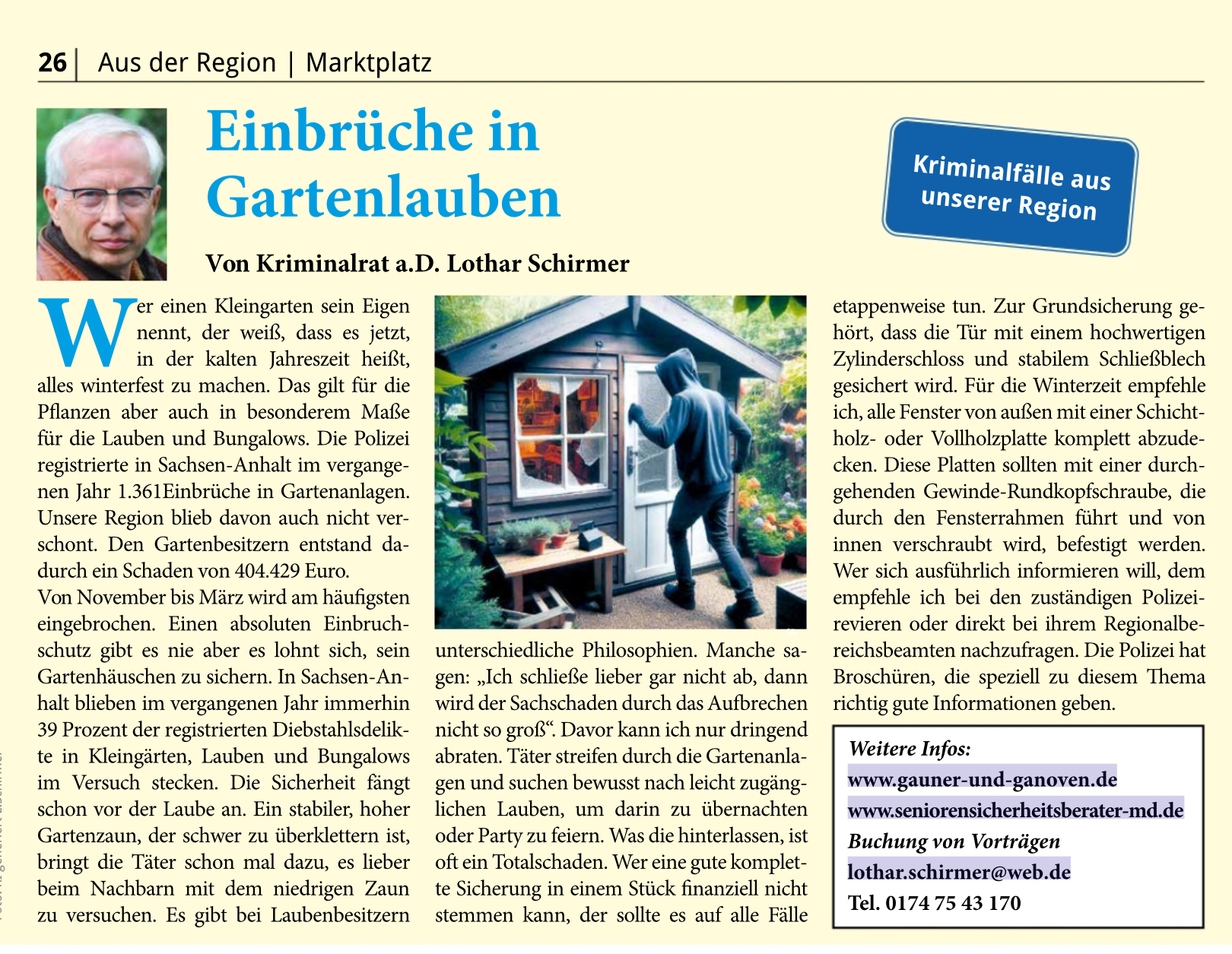 26 | Aus der Region | Marktplatz

Einbrüche in Gartenlauben

Kriminalfälle aus unserer Region

Von Kriminalrat a.D. Lothar Schirmer

Wer einen Kleingarten sein Eigen nennt, der weiß, dass es jetzt, in der kalten Jahreszeit heißt, alles winterfest zu machen. Das gilt für die Pflanzen aber auch in besonderem Maße für die Lauben und Bungalows. Die Polizei registrierte in Sachsen-Anhalt im vergangenen Jahr 1.361Einbrüche in Gartenanlagen. Unsere Region blieb davon auch nicht verschont. Den Gartenbesitzern entstand dadurch ein Schaden von 404.429 Euro.
Von November bis März wird am häufigsten eingebrochen. Einen absoluten Einbruchschutz gibt es nie aber es lohnt sich, sein Gartenhäuschen zu sichern. In Sachsen-Anhalt blieben im vergangenen Jahr immerhin 39 Prozent der registrierten Diebstahlsdelikte in Kleingärten, Lauben und Bungalows im Versuch stecken. Die Sicherheit fängt schon vor der Laube an. Ein stabiler, hoher Gartenzaun, der schwer zu überklettern ist, bringt die Täter schon mal dazu, es lieber beim Nachbarn mit dem niedrigen Zaun zu versuchen. Es gibt bei Laubenbesitzern unterschiedliche Philosophien. Manche sagen: „Ich schließe lieber gar nicht ab, dann wird der Sachschaden durch das Aufbrechen nicht so groß“. Davor kann ich nur dringend abraten. Täter streifen durch die Gartenanlagen und suchen bewusst nach leicht zugänglichen Lauben, um darin zu übernachten oder Party zu feiern. Was die hinterlassen, ist oft ein Totalschaden. Wer eine gute komplette Sicherung in einem Stück finanziell nicht stemmen kann, der sollte es auf alle Fälle etappenweise tun. Zur Grundsicherung gehört, dass die Tür mit einem hochwertigen Zylinderschloss und stabilem Schließblech gesichert wird. Für die Winterzeit empfehle ich, alle Fenster von außen mit einer Schichtholz- oder Vollholzplatte komplett abzudecken. Diese Platten sollten mit einer durchgehenden Gewinde-Rundkopfschraube, die durch den Fensterrahmen führt und von innen verschraubt wird, befestigt werden. Wer sich ausführlich informieren will, dem empfehle ich bei den zuständigen Polizeirevieren oder direkt bei ihrem Regionalbereichsbeamten nachzufragen. Die Polizei hat Broschüren, die speziell zu diesem Thema richtig gute Informationen geben.

Weitere Infos:
www.gauner-und-ganoven.de
www.seniorensicherheitsberater-md.de
Buchung von Vorträgen
lothar.schirmer@web.de
Tel. 0174 75 43 170